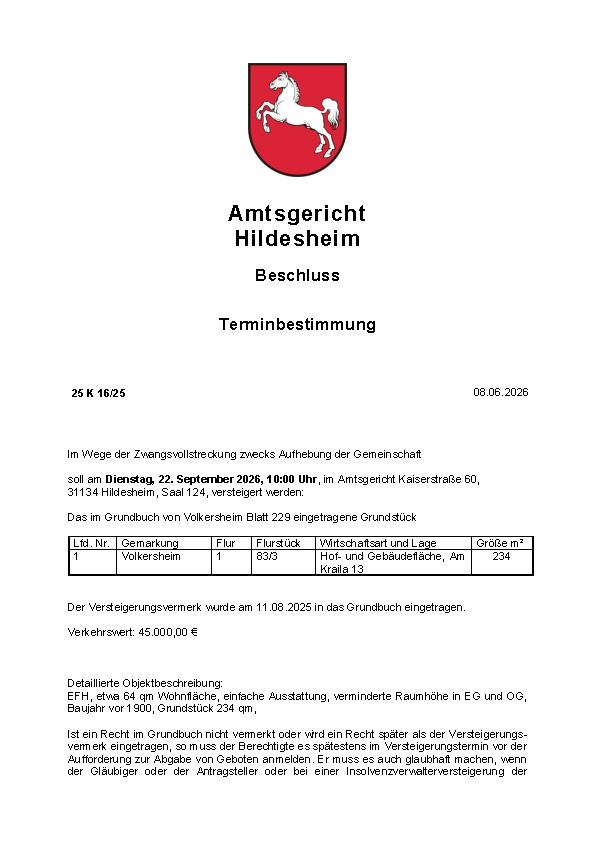 Amtsgericht
Hildesheim

Beschluss

Terminbestimmung

25 K 16/25

08.06.2026

Im Wege der Zwangsvollstreckung zwecks Aufhebung der Gemeinschaft

soll am Dienstag, 22. September 2026, 10:00 Uhr, im Amtsgericht Kaiserstraße 60, 31134 Hildesheim, Saal 124, versteigert werden:

Das im Grundbuch von Volkersheim Blatt 229 eingetragene Grundstück

| Lfd. Nr. | Gemarkung | Flur | Flurstück | Wirtschaftsart und Lage | Größe m² |
|---|---|---|---|---|---|
| 1 | Volkersheim | 1 | 83/3 | Hof- und Gebäudefläche, Am Kraila 13 | 234 |

Der Versteigerungsvermerk wurde am 11.08.2025 in das Grundbuch eingetragen.

Verkehrswert: 45.000,00 €

Detaillierte Objektbeschreibung:
EFH, etwa 64 qm Wohnfläche, einfache Ausstattung, verminderte Raumhöhe in EG und OG, Baujahr vor 1900, Grundstück 234 qm,

Ist ein Recht im Grundbuch nicht vermerkt oder wird ein Recht später als der Versteigerungsvermerk eingetragen, so muss der Berechtigte es spätestens im Versteigerungstermin vor der Aufforderung zur Abgabe von Geboten anmelden. Er muss es auch glaubhaft machen, wenn der Gläubiger oder der Antragsteller oder bei einer Insolvenzverwalterversteigerung der